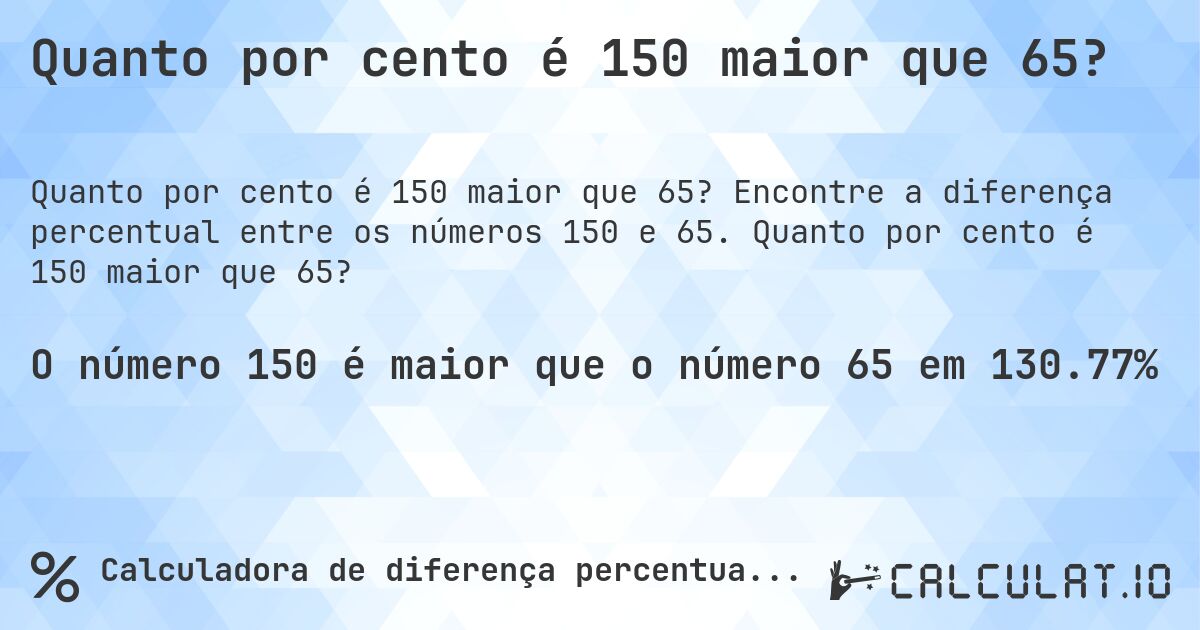 Quanto por cento é 150 maior que 65?

Quanto por cento é 150 maior que 65? Encontre a diferença percentual entre os números 150 e 65. Quanto por cento é 150 maior que 65?

O número 150 é maior que o número 65 em 130.77%

% Calculadora de diferença percentua...

CALCULAT.IO